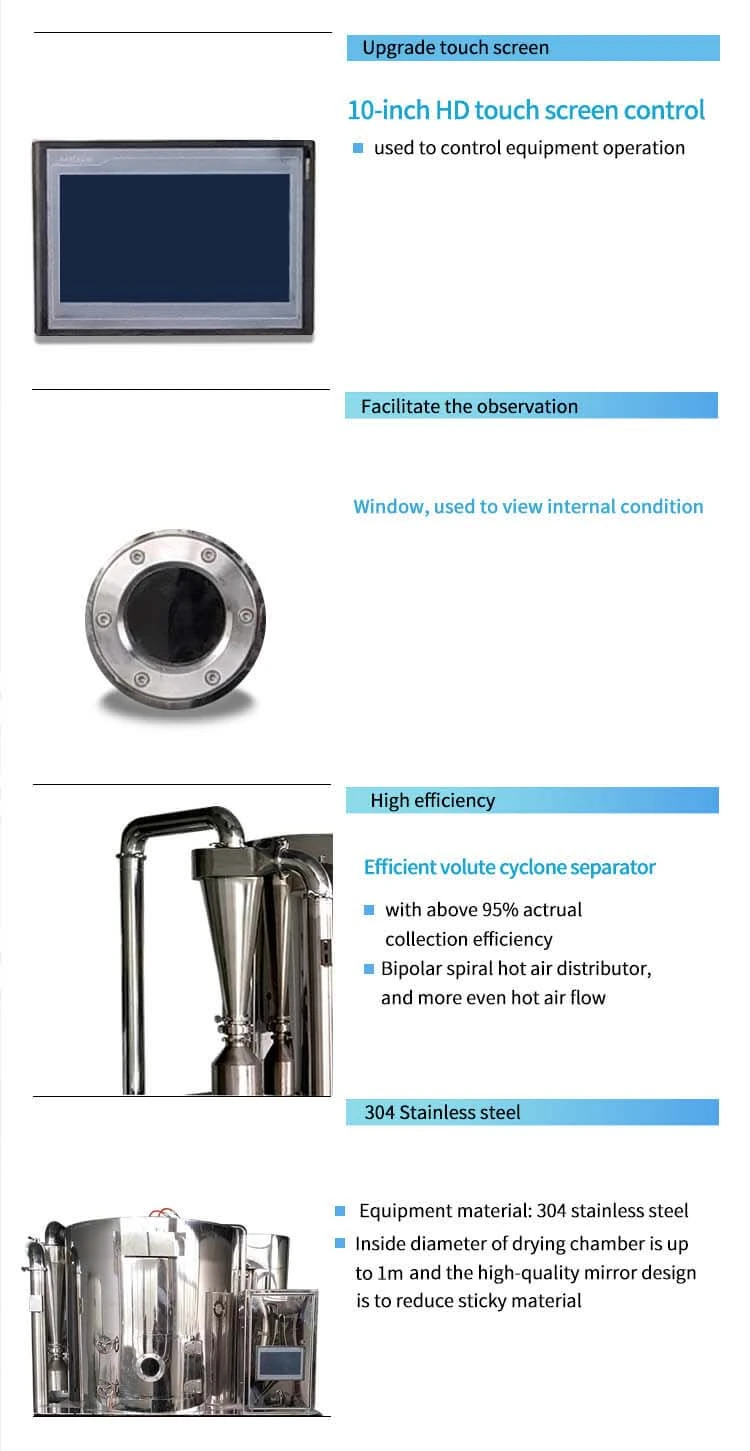 Upgrade touch screen

10-inch HD touch screen control

• used to control equipment operation

Facilitate the observation

Window, used to view internal condition

High efficiency

Efficient volute cyclone separator

• with above 95% actrual collection efficiency

• Bipolar spiral hot air distributor, and more even hot air flow

304 Stainless steel

• Equipment material: 304 stainless steel

• Inside diameter of drying chamber is up to 1m and the high-quality mirror design is to reduce sticky material